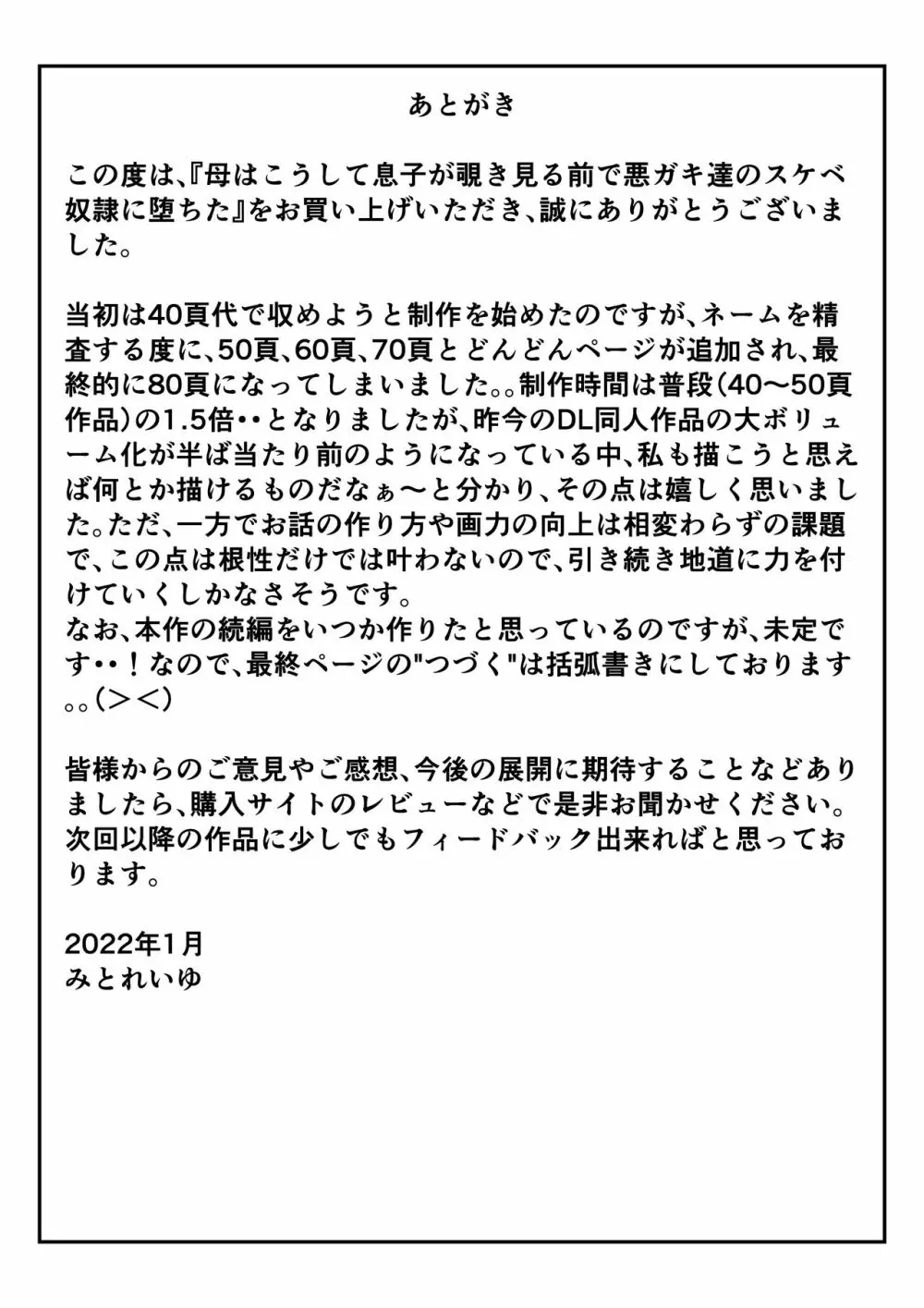 あとがき

この度は、『母はこうして息子が覗き見る前で悪ガキ達のスケベ奴隷に堕ちた』をお買い上げいただき、誠にありがとうございました。

当初は40頁代で収めようと制作を始めたのですが、ネームを精査する度に、50頁、60頁、70頁とどんどんページが追加され、最終的に80頁になってしまいました。。制作時間は普段（40～50頁作品）の1.5倍・・となりましたが、昨今のDL同人作品の大ボリューム化が半ば当たり前のようになっている中、私も描こうと思えば何とか描けるものだなぁ～と分かり、その点は嬉しく思いました。ただ、一方でお話の作り方や画力の向上は相変わらずの課題で、この点は根性だけでは叶わないので、引き続き地道に力を付けていくしかなさそうです。
なお、本作の続編をいつか作りたと思っているのですが、未定です・・！なので、最終ページの"つづく"は括弧書きにしております。。（＞＜）

皆様からのご意見やご感想、今後の展開に期待することなどありましたら、購入サイトのレビューなどで是非お聞かせください。次回以降の作品に少しでもフィードバック出来ればと思っております。

2022年1月
みとれいゆ